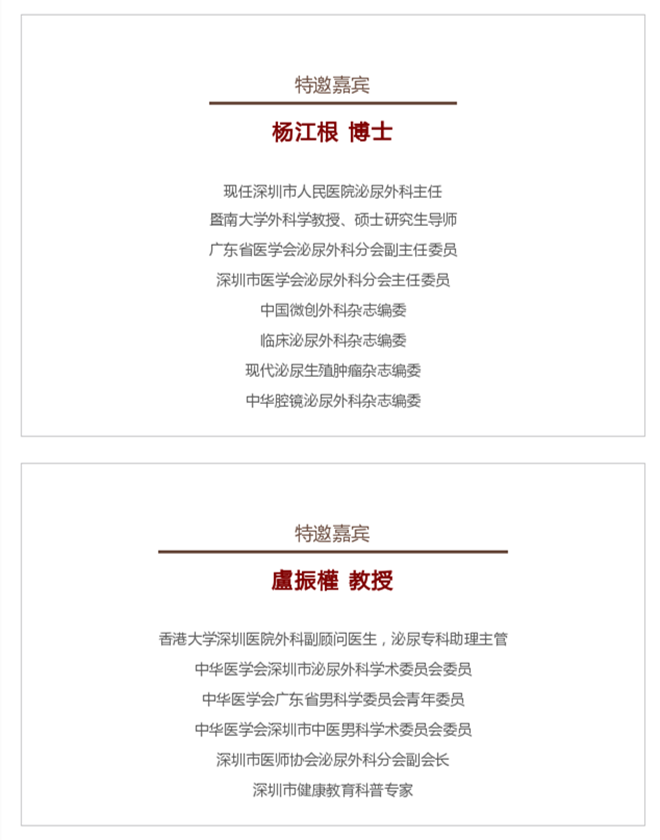 特邀嘉宾

杨江根 博士

现任深圳市人民医院泌尿外科主任
暨南大学外科学教授、硕士研究生导师
广东省医学会泌尿外科分会副主任委员
深圳市医学会泌尿外科分会主任委员
中国微创外科杂志编委
临床泌尿外科杂志编委
现代泌尿生殖肿瘤杂志编委
中华腔镜泌尿外科杂志编委

特邀嘉宾

盧振權 教授

香港大学深圳医院外科副顾问医生，泌尿专科助理主管
中华医学会深圳市泌尿外科学术委员会委员
中华医学会广东省男科学委员会青年委员
中华医学会深圳市中医男科学术委员会委员
深圳市医师协会泌尿外科分会副会长
深圳市健康教育科普专家